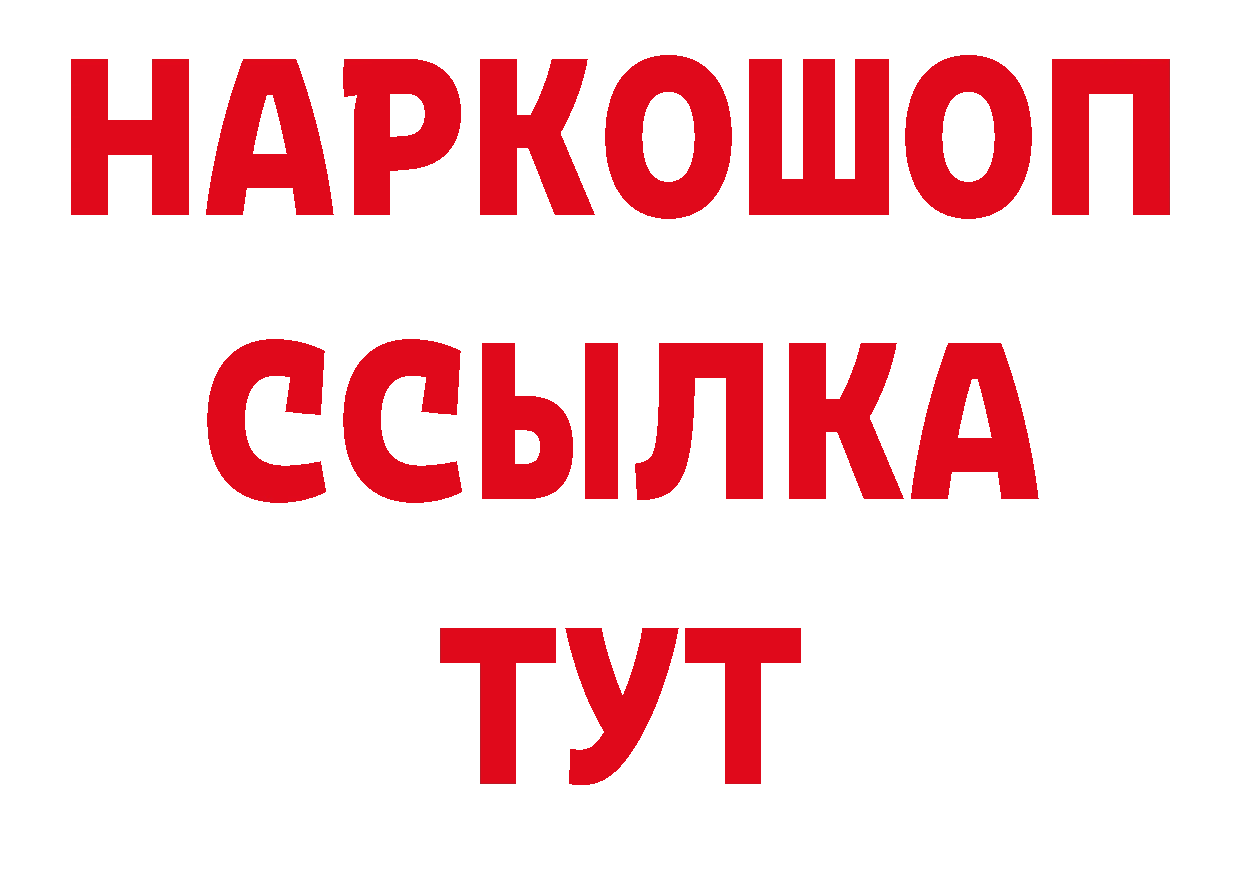 НАРКОШОП
ССЫЛКА
ТУТ